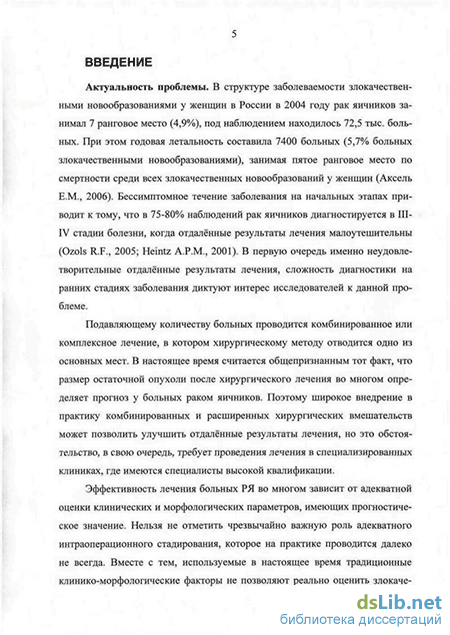 5

ВВЕДЕНИЕ

Актуальность проблемы. В структуре заболеваемости злокачественными новообразованиями у женщин в России в 2004 году рак яичников занимал 7 ранговое место (4,9%), под наблюдением находилось 72,5 тыс. больных. При этом годовая летальность составила 7400 больных (5,7% больных злокачественными новообразованиями), занимая пятое ранговое место по смертности среди всех злокачественных новообразований у женщин (Аксель Е.М., 2006). Бессимптомное течение заболевания на начальных этапах приводит к тому, что в 75-80% наблюдений рак яичников диагностируется в III-IV стадии болезни, когда отдалённые результаты лечения малоутешительны (Ozols R.F., 2005; Heintz A.P.M., 2001). В первую очередь именно неудовлетворительные отдалённые результаты лечения, сложность диагностики на ранних стадиях заболевания диктуют интерес исследователей к данной проблеме.

Подавляющему количеству больных проводится комбинированное или комплексное лечение, в котором хирургическому методу отводится одно из основных мест. В настоящее время считается общепризнанным тот факт, что размер остаточной опухоли после хирургического лечения во многом определяет прогноз у больных раком яичников. Поэтому широкое внедрение в практику комбинированных и расширенных хирургических вмешательств может позволить улучшить отдалённые результаты лечения, но это обстоятельство, в свою очередь, требует проведения лечения в специализированных клиниках, где имеются специалисты высокой квалификации.

Эффективность лечения больных РЯ во многом зависит от адекватной оценки клинических и морфологических параметров, имеющих прогностическое значение. Нельзя не отметить чрезвычайно важную роль адекватного интраоперационного стадирования, которое на практике проводится далеко не всегда. Вместе с тем, используемые в настоящее время традиционные клинико-морфологические факторы не позволяют реально оценить злокаче-

dsLib.net
библиотека диссертаций